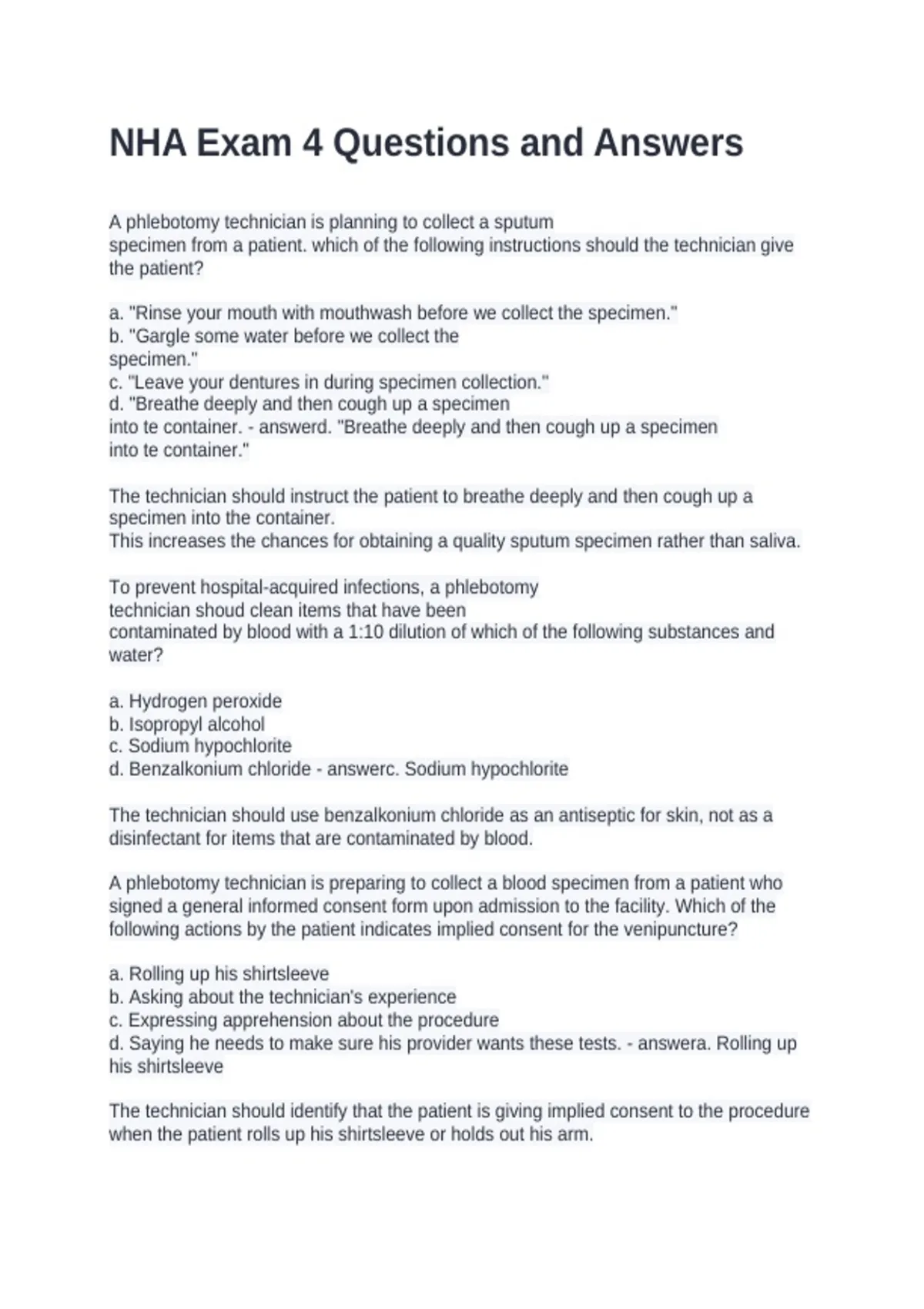 NHA Exam 4 Questions and Answers

A phlebotomy technician is planning to collect a sputum specimen from a patient. which of the following instructions should the technician give the patient?

a. "Rinse your mouth with mouthwash before we collect the specimen."
b. "Gargle some water before we collect the specimen."
c. "Leave your dentures in during specimen collection."
d. "Breathe deeply and then cough up a specimen into te container. - answerd. "Breathe deeply and then cough up a specimen into te container."

The technician should instruct the patient to breathe deeply and then cough up a specimen into the container.
This increases the chances for obtaining a quality sputum specimen rather than saliva.

To prevent hospital-acquired infections, a phlebotomy technician shoud clean items that have been contaminated by blood with a 1:10 dilution of which of the following substances and water?

a. Hydrogen peroxide
b. Isopropyl alcohol
c. Sodium hypochlorite
d. Benzalkonium chloride - answerc. Sodium hypochlorite

The technician should use benzalkonium chloride as an antiseptic for skin, not as a disinfectant for items that are contaminated by blood.

A phlebotomy technician is preparing to collect a blood specimen from a patient who signed a general informed consent form upon admission to the facility. Which of the following actions by the patient indicates implied consent for the venipuncture?

a. Rolling up his shirtsleeve
b. Asking about the technician's experience
c. Expressing apprehension about the procedure
d. Saying he needs to make sure his provider wants these tests. - answera. Rolling up his shirtsleeve

The technician should identify that the patient is giving implied consent to the procedure when the patient rolls up his shirtsleeve or holds out his arm.